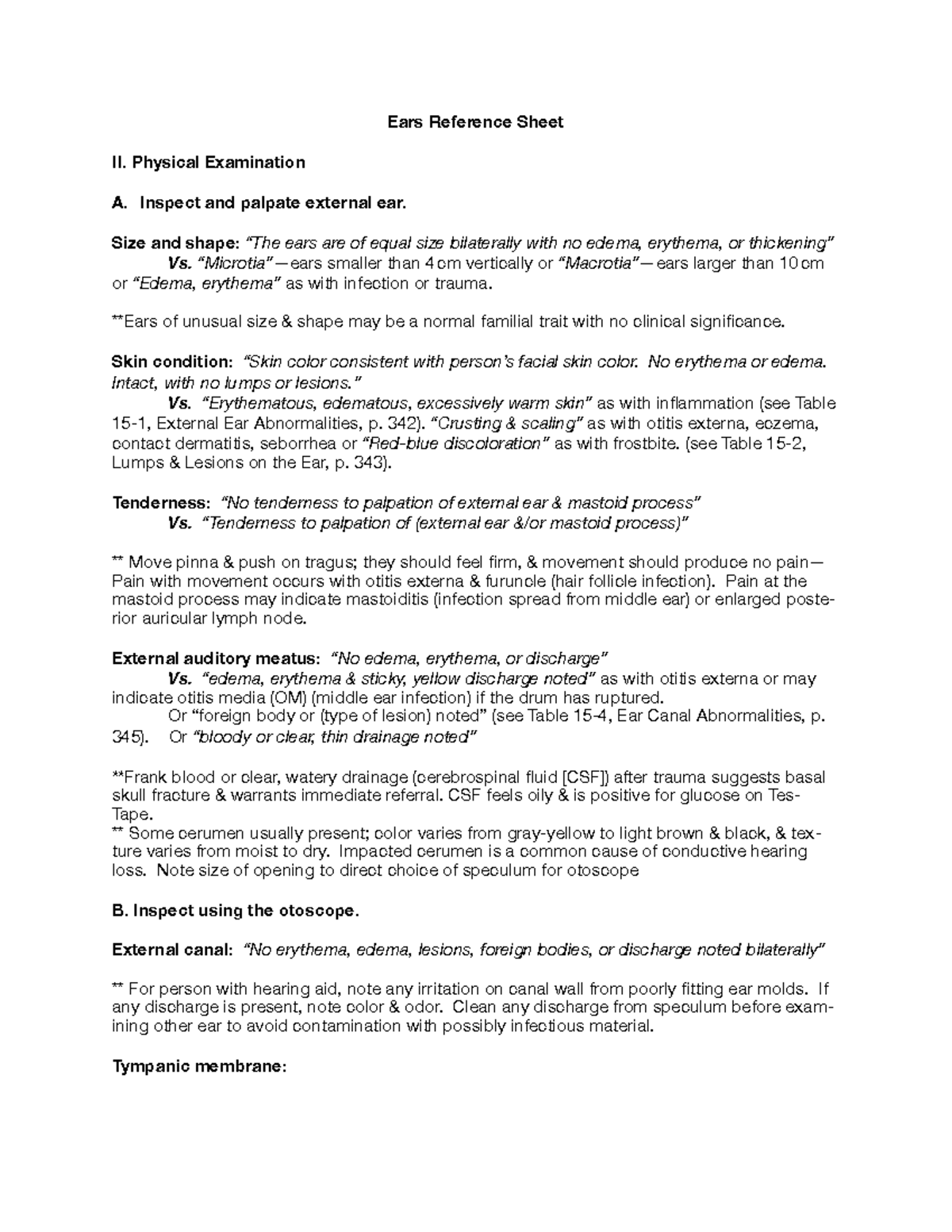 Ears Reference Sheet

II. Physical Examination

A. Inspect and palpate external ear.

Size and shape: "The ears are of equal size bilaterally with no edema, erythema, or thickening"
Vs. "Microtia"—ears smaller than 4 cm vertically or "Macrotia"—ears larger than 10 cm or "Edema, erythema" as with infection or trauma.

**Ears of unusual size & shape may be a normal familial trait with no clinical significance.

Skin condition: "Skin color consistent with person's facial skin color. No erythema or edema. Intact, with no lumps or lesions."
Vs. "Erythematous, edematous, excessively warm skin" as with inflammation (see Table 15-1, External Ear Abnormalities, p. 342). "Crusting & scaling" as with otitis externa, eczema, contact dermatitis, seborrhea or "Red-blue discoloration" as with frostbite. (see Table 15-2, Lumps & Lesions on the Ear, p. 343).

Tenderness: "No tenderness to palpation of external ear & mastoid process"
Vs. "Tenderness to palpation of (external ear &/or mastoid process)"

** Move pinna & push on tragus; they should feel firm, & movement should produce no pain—Pain with movement occurs with otitis externa & furuncle (hair follicle infection). Pain at the mastoid process may indicate mastoiditis (infection spread from middle ear) or enlarged posterior auricular lymph node.

External auditory meatus: "No edema, erythema, or discharge"
Vs. "edema, erythema & sticky, yellow discharge noted" as with otitis externa or may indicate otitis media (OM) (middle ear infection) if the drum has ruptured.
Or "foreign body or (type of lesion) noted" (see Table 15-4, Ear Canal Abnormalities, p. 345). Or "bloody or clear, thin drainage noted"

**Frank blood or clear, watery drainage (cerebrospinal fluid [CSF]) after trauma suggests basal skull fracture & warrants immediate referral. CSF feels oily & is positive for glucose on Tes-Tape.
** Some cerumen usually present; color varies from gray-yellow to light brown & black, & texture varies from moist to dry. Impacted cerumen is a common cause of conductive hearing loss. Note size of opening to direct choice of speculum for otoscope

B. Inspect using the otoscope.

External canal: "No erythema, edema, lesions, foreign bodies, or discharge noted bilaterally"

** For person with hearing aid, note any irritation on canal wall from poorly fitting ear molds. If any discharge is present, note color & odor. Clean any discharge from speculum before examining other ear to avoid contamination with possibly infectious material.

Tympanic membrane: